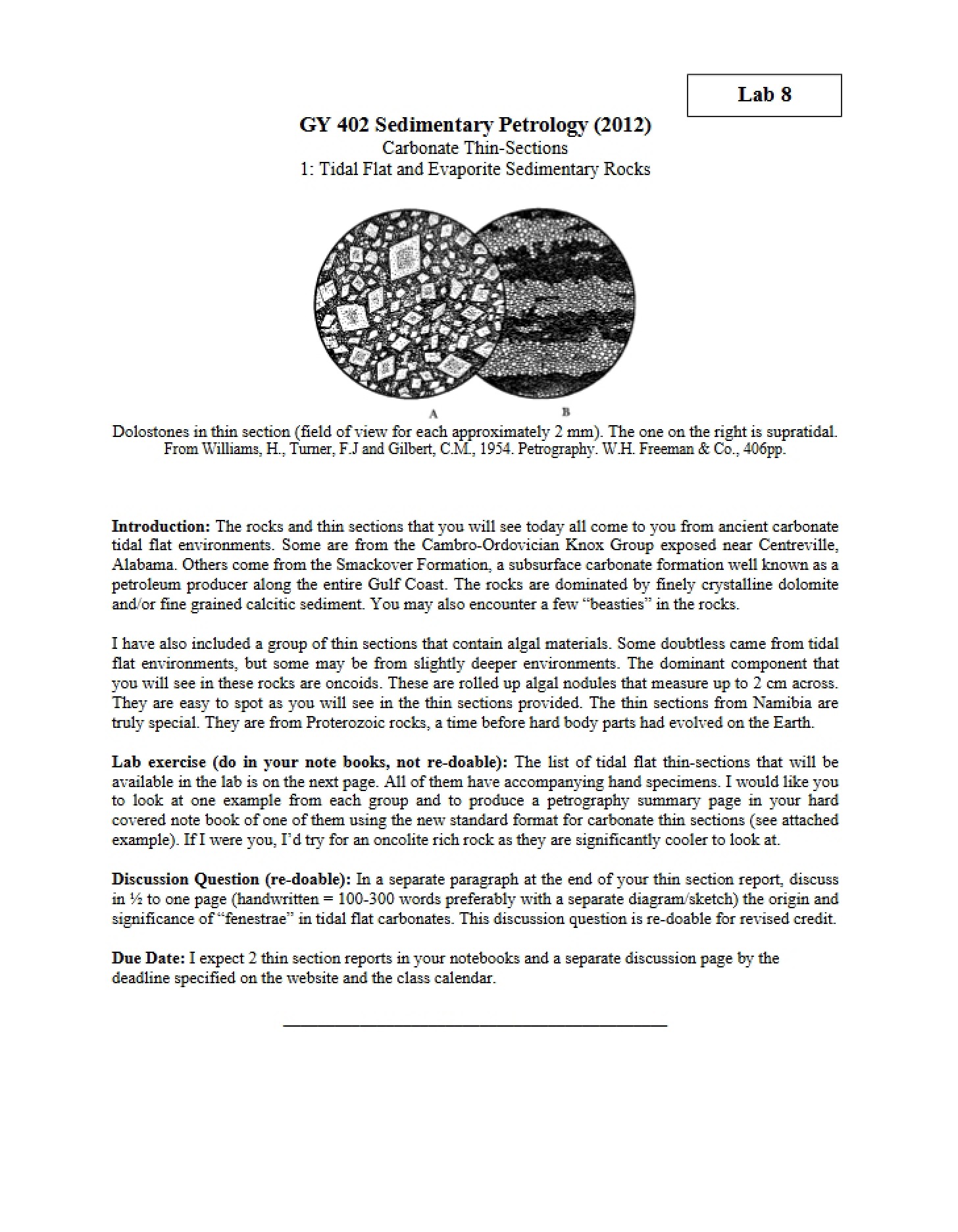 Lab 8

GY 402 Sedimentary Petrology (2012)
Carbonate Thin-Sections
1: Tidal Flat and Evaporite Sedimentary Rocks

A B

Dolostones in thin section (field of view for each approximately 2 mm). The one on the right is supratidal. From Williams, H., Turner, F.J and Gilbert, C.M., 1954. Petrography. W.H. Freeman & Co., 406pp.

Introduction: The rocks and thin sections that you will see today all come to you from ancient carbonate tidal flat environments. Some are from the Cambro-Ordovician Knox Group exposed near Centreville, Alabama. Others come from the Smackover Formation, a subsurface carbonate formation well known as a petroleum producer along the entire Gulf Coast. The rocks are dominated by finely crystalline dolomite and/or fine grained calcitic sediment. You may also encounter a few "beasties" in the rocks.

I have also included a group of thin sections that contain algal materials. Some doubtless came from tidal flat environments, but some may be from slightly deeper environments. The dominant component that you will see in these rocks are oncoids. These are rolled up algal nodules that measure up to 2 cm across. They are easy to spot as you will see in the thin sections provided. The thin sections from Namibia are truly special. They are from Proterozoic rocks, a time before hard body parts had evolved on the Earth.

Lab exercise (do in your note books, not re-doable): The list of tidal flat thin-sections that will be available in the lab is on the next page. All of them have accompanying hand specimens. I would like you to look at one example from each group and to produce a petrography summary page in your hard covered note book of one of them using the new standard format for carbonate thin sections (see attached example). If I were you, I'd try for an oncolite rich rock as they are significantly cooler to look at.

Discussion Question (re-doable): In a separate paragraph at the end of your thin section report, discuss in ½ to one page (handwritten = 100-300 words preferably with a separate diagram/sketch) the origin and significance of "fenestrae" in tidal flat carbonates. This discussion question is re-doable for revised credit.

Due Date: I expect 2 thin section reports in your notebooks and a separate discussion page by the deadline specified on the website and the class calendar.